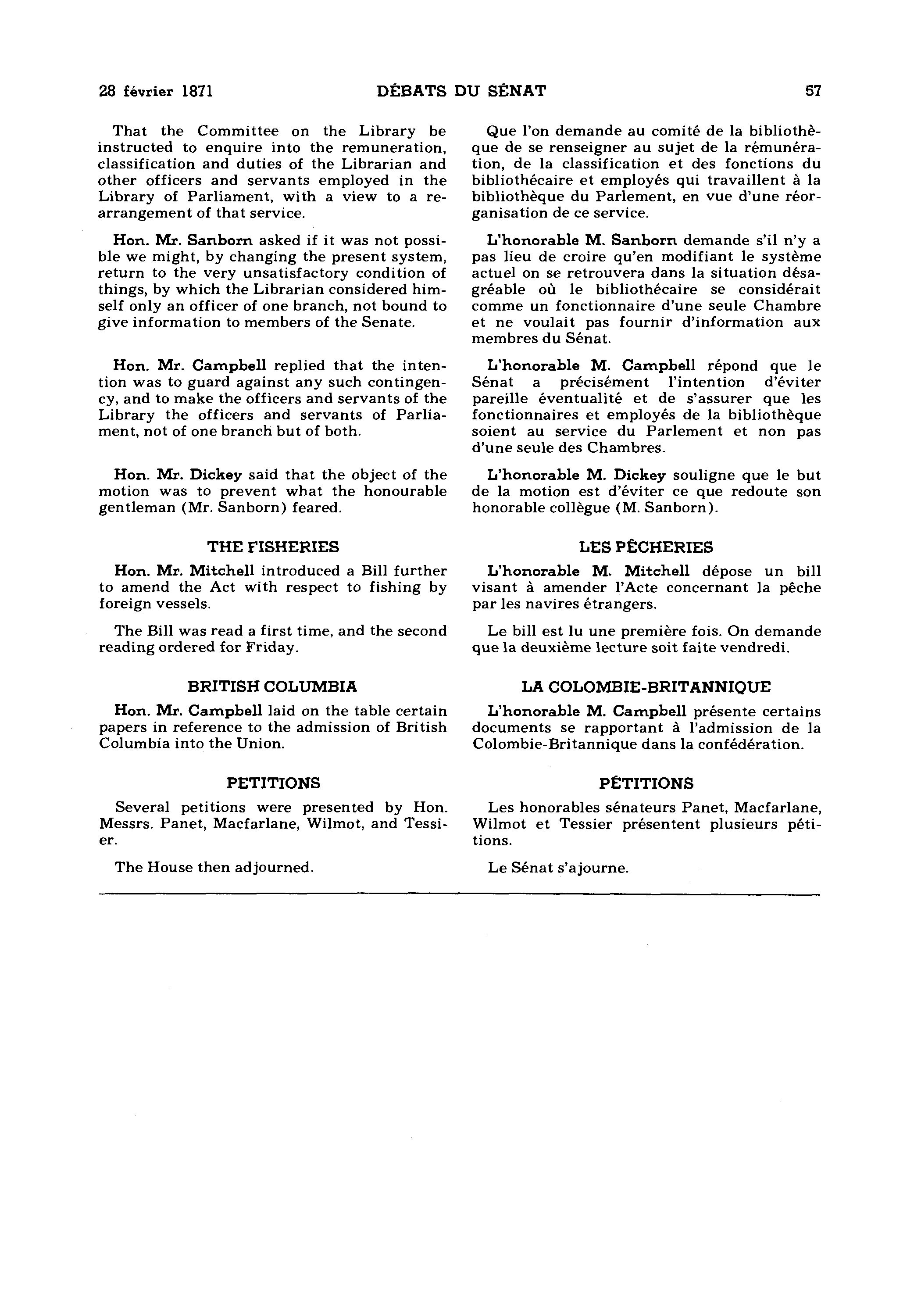 28 février 1871 DÉBATS DU SÉNAT 57

That the Committee on the Library be instructed to enquire into the remuneration, classification and duties of the Librarian and other officers and servants employed in the Library of Parliament, with a view to a rearrangement of that service.

Hon. Mr. Sanborn asked if it was not possible we might, by changing the present system, return to the very unsatisfactory condition of things, by which the Librarian considered himself only an officer of one branch, not bound to give information to members of the Senate.

Hon. Mr. Campbell replied that the intention was to guard against any such contingency, and to make the officers and servants of the Library the officers and servants of Parliament, not of one branch but of both.

Hon. Mr. Dickey said that the object of the motion was to prevent what the honourable gentleman (Mr. Sanborn) feared.

THE FISHERIES

Hon. Mr. Mitchell introduced a Bill further to amend the Act with respect to fishing by foreign vessels.

The Bill was read a first time, and the second reading ordered for Friday.

BRITISH COLUMBIA

Hon. Mr. Campbell laid on the table certain papers in reference to the admission of British Columbia into the Union.

PETITIONS

Several petitions were presented by Hon. Messrs. Panet, Macfarlane, Wilmot, and Tessier.

The House then adjourned.

Que l'on demande au comité de la bibliothèque de se renseigner au sujet de la rémunération, de la classification et des fonctions du bibliothécaire et employés qui travaillent à la bibliothèque du Parlement, en vue d'une réorganisation de ce service.

L'honorable M. Sanborn demande s'il n'y a pas lieu de croire qu'en modifiant le système actuel on se retrouvera dans la situation désagréable où le bibliothécaire se considérait comme un fonctionnaire d'une seule Chambre et ne voulait pas fournir d'information aux membres du Sénat.

L'honorable M. Campbell répond que le Sénat a précisément l'intention d'éviter pareille éventualité et de s'assurer que les fonctionnaires et employés de la bibliothèque soient au service du Parlement et non pas d'une seule des Chambres.

L'honorable M. Dickey souligne que le but de la motion est d'éviter ce que redoute son honorable collègue (M. Sanborn).

LES PÊCHERIES

L'honorable M. Mitchell dépose un bill visant à amender l'Acte concernant la pêche par les navires étrangers.

Le bill est lu une première fois. On demande que la deuxième lecture soit faite vendredi.

LA COLOMBIE-BRITANNIQUE

L'honorable M. Campbell présente certains documents se rapportant à l'admission de la Colombie-Britannique dans la confédération.

PÉTITIONS

Les honorables sénateurs Panet, Macfarlane, Wilmot et Tessier présentent plusieurs pétitions.

Le Sénat s'ajourne.